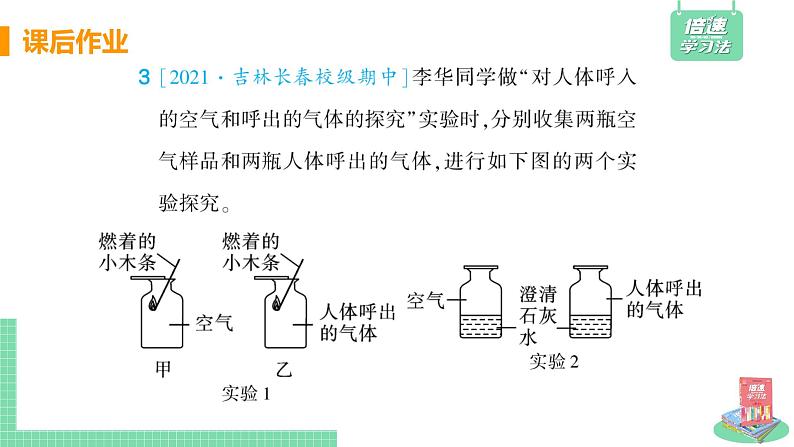 课后作业

倍速学习法

3 [2021·吉林长春校级期中]李华同学做“对人体呼入的空气和呼出的气体的探究”实验时,分别收集两瓶空气样品和两瓶人体呼出的气体,进行如下图的两个实验探究。

燃着的小木条

空气

甲

燃着的小木条

人体呼出的气体

乙

实验 1

空气

澄清石灰水

人体呼出的气体

实验 2

倍速学习法